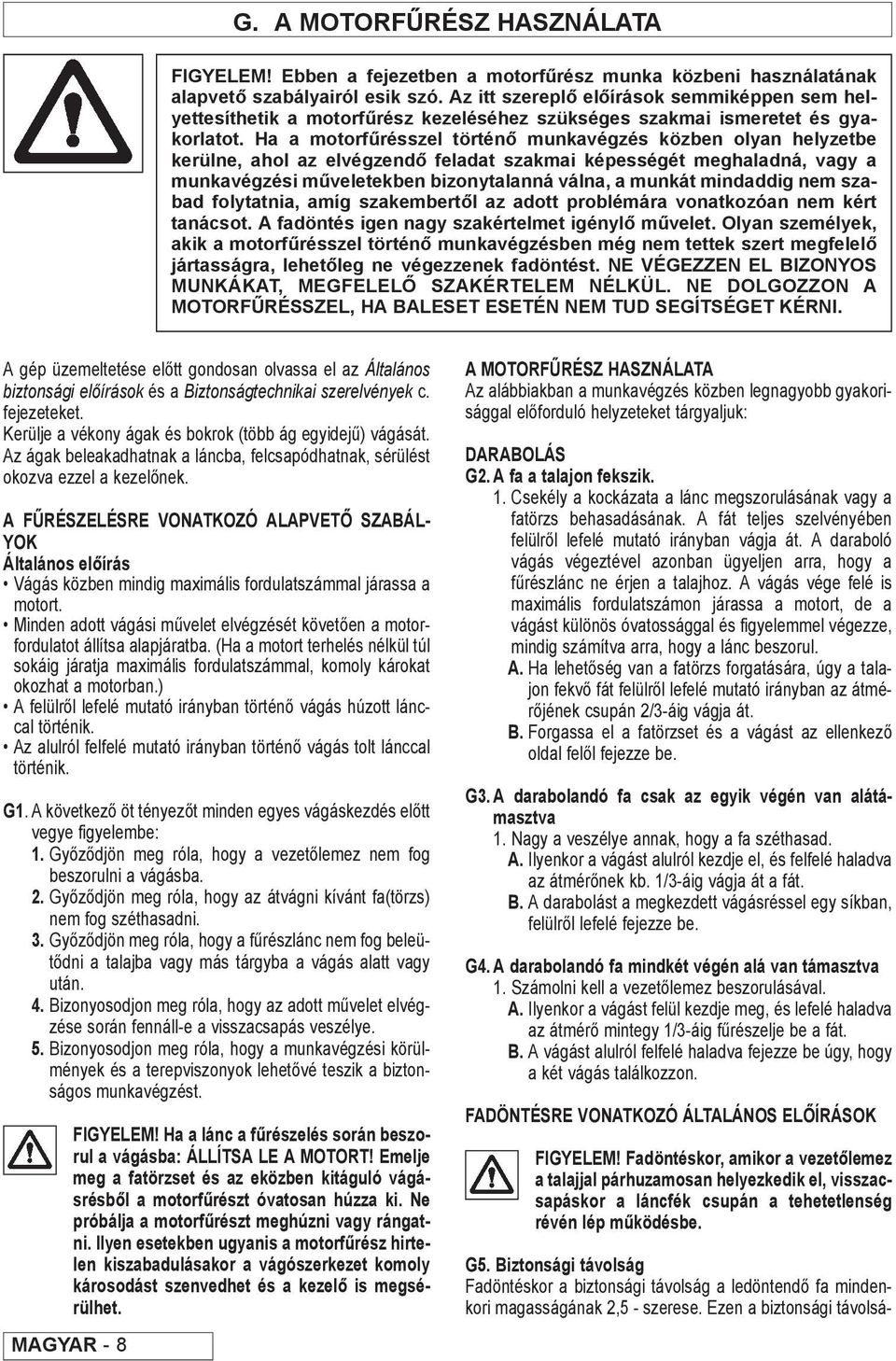 G. A MOTORFŰRÉSZ HASZNÁLATA

FIGYELEM! Ebben a fejezetben a motorfűrész munka közbeni használatának alapvető szabályairól esik szó. Az itt szereplő előírások semmiképpen sem helyettesíthetik a motorfűrész kezeléséhez szükséges szakmai ismeretet és gyakorlatot. Ha a motorfűrésszel történő munkavégzés közben olyan helyzetbe kerülne, ahol az elvégzendő feladat szakmai képességét meghaladná, vagy a munkavégzési műveletekben bizonytalanná válna, a munkát mindaddig nem szabad folytatnia, amíg szakembertől az adott problémára vonatkozóan nem kért tanácsot. A fadöntés igen nagy szakértelmet igénylő művelet. Olyan személyek, akik a motorfűrésszel történő munkavégzésben még nem tettek szert megfelelő jártasságra, lehetőleg ne végezzenek fadöntést. NE VÉGEZZEN EL BIZONYOS MUNKÁKAT, MEGFELELŐ SZAKÉRTELEM NÉLKÜL. NE DOLGOZZON A MOTORFŰRÉSSZEL, HA BALESET ESETÉN NEM TUD SEGÍTSÉGET KÉRNI.

A gép üzemeltetése előtt gondosan olvassa el az Általános biztonsági előírások és a Biztonságtechnikai szerelvények c. fejezeteket.
Kerülje a vékony ágak és bokrok (több ág egyidejű) vágását. Az ágak beleakadhatnak a láncba, felcsapódhatnak, sérülést okozva ezzel a kezelőnek.

A FŰRÉSZELÉSRE VONATKOZÓ ALAPVETŐ SZABÁLYOK
Általános előírás
• Vágás közben mindig maximális fordulatszámmal járassa a motort.
• Minden adott vágási művelet elvégzését követően a motorfordulatot állítsa alapjáratba. (Ha a motort terhelés nélkül túl sokáig járatja maximális fordulatszámmal, komoly károkat okozhat a motorban.)
• A felülről lefelé mutató irányban történő vágás húzott lánccal történik.
• Az alulról felfelé mutató irányban történő vágás tolt lánccal történik.

G1. A következő öt tényezőt minden egyes vágáskezdés előtt vegye figyelembe:
1. Győződjön meg róla, hogy a vezetőlemez nem fog beszorulni a vágásba.
2. Győződjön meg róla, hogy az átvágni kívánt fa(törzs) nem fog széthasadni.
3. Győződjön meg róla, hogy a fűrészlánc nem fog beleütődni a talajba vagy más tárgyba a vágás alatt vagy után.
4. Bizonyosodjon meg róla, hogy az adott művelet elvégzése során fennáll-e a visszacsapás veszélye.
5. Bizonyosodjon meg róla, hogy a munkavégzési körülmények és a terepviszonyok lehetővé teszik a biztonságos munkavégzést.

FIGYELEM! Ha a lánc a fűrészelés során beszorul a vágásba: ÁLLÍTSA LE A MOTORT! Emelje meg a fatörzset és az eközben kitáguló vágásrésből a motorfűrészt óvatosan húzza ki. Ne próbálja a motorfűrészt meghúzni vagy rángatni. Ilyen esetekben ugyanis a motorfűrész hirtelen kiszabadulásakor a vágószerkezet komoly károsodást szenvedhet és a kezelő is megsérülhet.

MAGYAR - 8

A MOTORFŰRÉSZ HASZNÁLATA
Az alábbiakban a munkavégzés közben legnagyobb gyakorisággal előforduló helyzeteket tárgyaljuk:

DARABOLÁS
G2. A fa a talajon fekszik.
1. Csekély a kockázata a lánc megszorulásának vagy a fatörzs behasadásának. A fát teljes szelvényében felülről lefelé mutató irányban vágja át. A daraboló vágás végeztével azonban ügyeljen arra, hogy a fűrészlánc ne érjen a talajhoz. A vágás vége felé is maximális fordulatszámon járassa a motort, de a vágást különös óvatossággal és figyelemmel végezze, mindig számítva arra, hogy a lánc beszorul.
A. Ha lehetőség van a fatörzs forgatására, úgy a talajon fekvő fát felülről lefelé mutató irányban az átmérőjének csupán 2/3-áig vágja át.
B. Forgassa el a fatörzset és a vágást az ellenkező oldal felől fejezze be.

G3. A darabolandó fa csak az egyik végén van alátámasztva
1. Nagy a veszélye annak, hogy a fa széthasad.
A. Ilyenkor a vágást alulról kezdje el, és felfelé haladva az átmérőnek kb. 1/3-áig vágja át a fát.
B. A darabolást a megkezdett vágásréssel egy síkban, felülről lefelé fejezze be.

G4. A darabolandó fa mindkét végén alá van támasztva
1. Számolni kell a vezetőlemez beszorulásával.
A. Ilyenkor a vágást felül kezdje meg, és lefelé haladva az átmérő mintegy 1/3-áig fűrészelje be a fát.
B. A vágást alulról felfelé haladva fejezze be úgy, hogy a két vágás találkozzon.

FADÖNTÉSRE VONATKOZÓ ÁLTALÁNOS ELŐÍRÁSOK

FIGYELEM! Fadöntéskor, amikor a vezetőlemez a talajjal párhuzamosan helyezkedik el, visszacsapáskor a láncfék csupán a tehetetlenség révén lép működésbe.

G5. Biztonsági távolság
Fadöntéskor a biztonsági távolság a ledöntendő fa mindenkori magasságának 2,5 - szerese. Ezen a biztonsági távolsá-